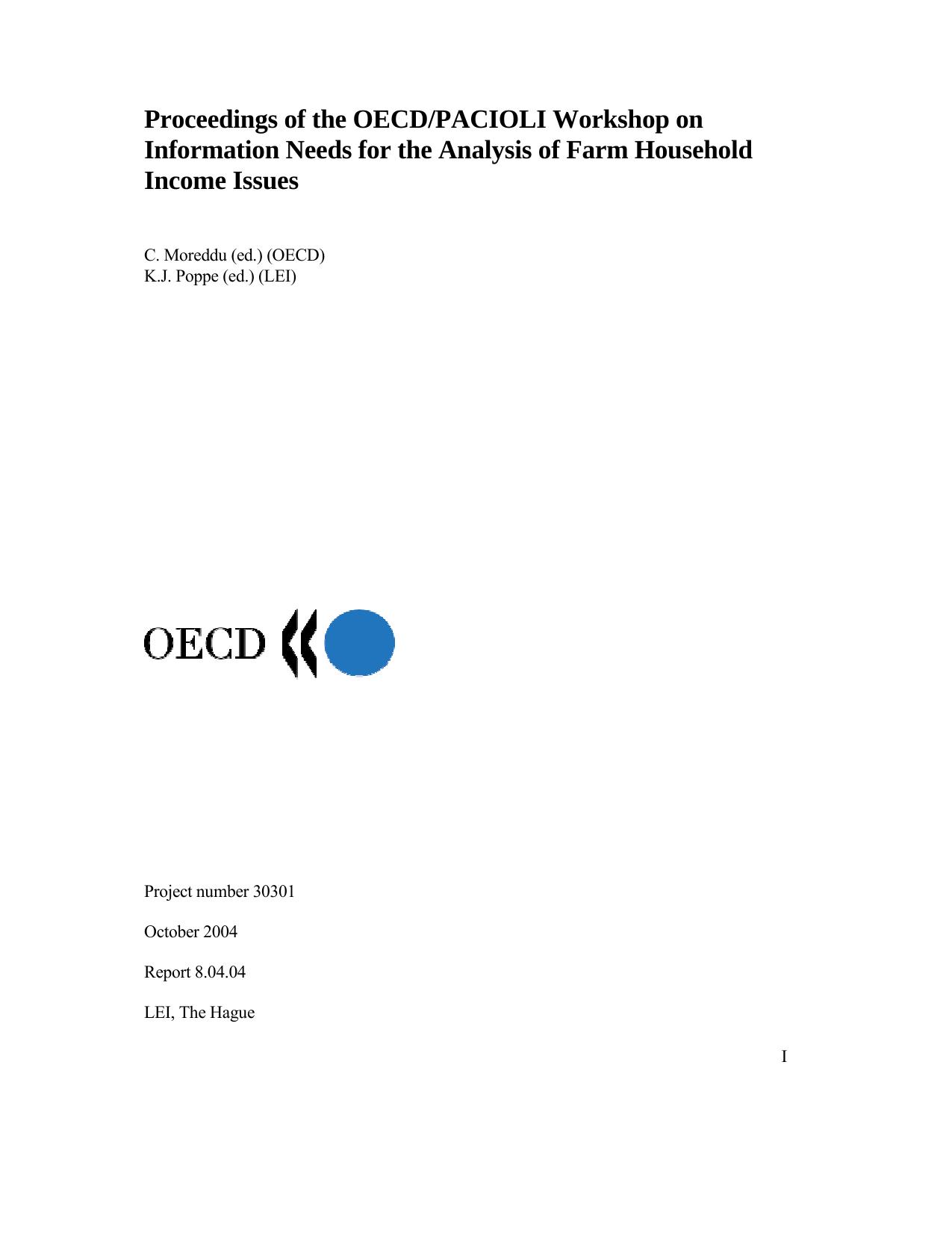 Proceedings of the OECD/PACIOLI Workshop on Information Needs for the Analysis of Farm Household Income Issues

C. Moreddu (ed.) (OECD)
K.J. Poppe (ed.) (LEI)

OECD

Project number 30301

October 2004

Report 8.04.04

LEI, The Hague

I